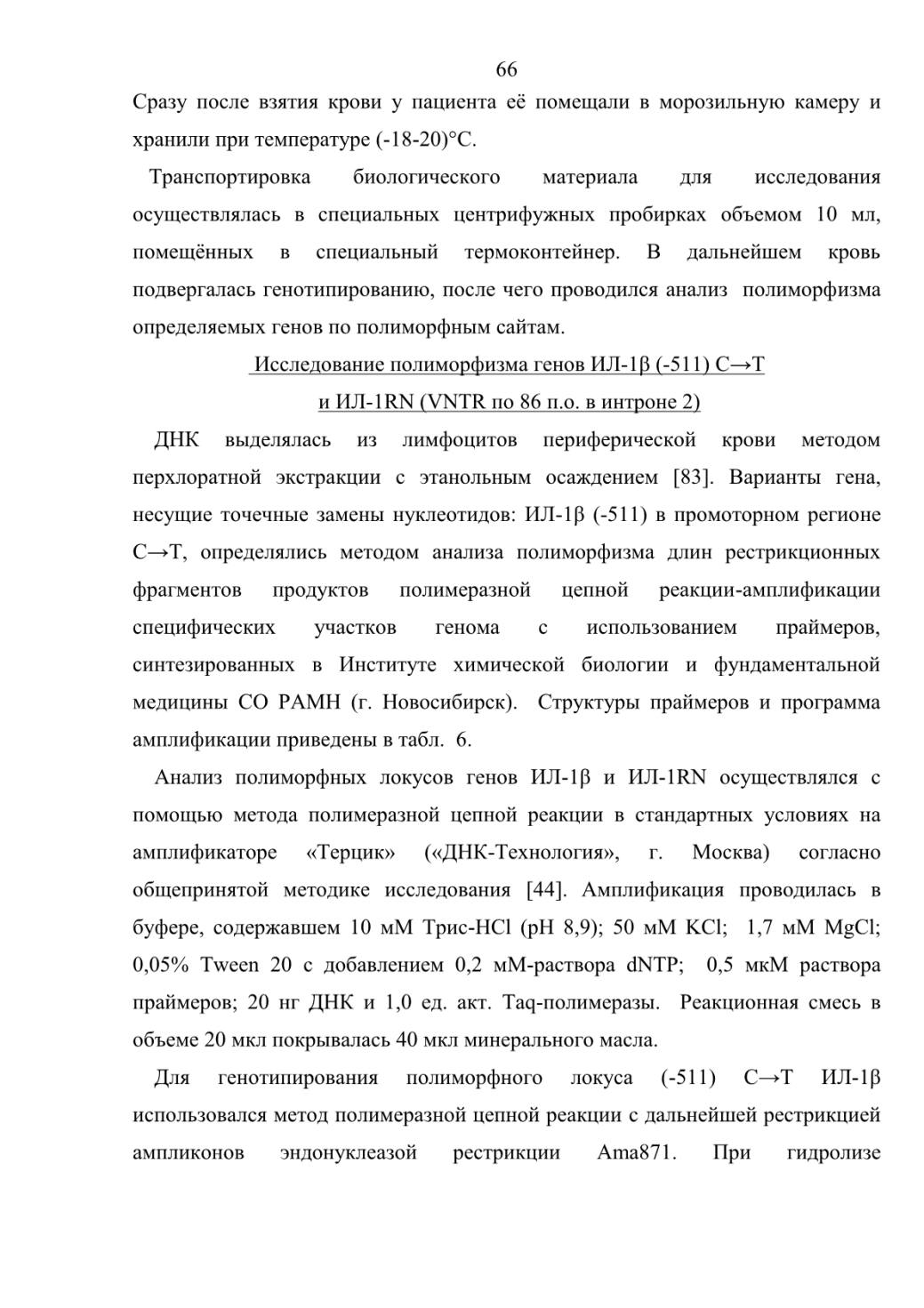 66

Сразу после взятия крови у пациента её помещали в морозильную камеру и хранили при температуре (-18-20)°С.

Транспортировка биологического материала для исследования осуществлялась в специальных центрифужных пробирках объемом 10 мл, помещённых в специальный термоконтейнер. В дальнейшем кровь подвергалась генотипированию, после чего проводился анализ полиморфизма определяемых генов по полиморфным сайтам.

Исследование полиморфизма генов ИЛ-1β (-511) С→Т и ИЛ-1RN (VNTR по 86 п.о. в интроне 2)

ДНК выделялась из лимфоцитов периферической крови методом перхлоратной экстракции с этанольным осаждением [83]. Варианты гена, несущие точечные замены нуклеотидов: ИЛ-1β (-511) в промоторном регионе С→Т, определялись методом анализа полиморфизма длин рестрикционных фрагментов продуктов полимеразной цепной реакции-амплификации специфических участков генома с использованием праймеров, синтезированных в Институте химической биологии и фундаментальной медицины СО РАМН (г. Новосибирск). Структуры праймеров и программа амплификации приведены в табл. 6.

Анализ полиморфных локусов генов ИЛ-1β и ИЛ-1RN осуществлялся с помощью метода полимеразной цепной реакции в стандартных условиях на амплификаторе «Терцик» («ДНК-Технология», г. Москва) согласно общепринятой методике исследования [44]. Амплификация проводилась в буфере, содержавшем 10 мМ Трис-HCl (pH 8,9); 50 мМ KCl; 1,7 мМ MgCl; 0,05% Tween 20 с добавлением 0,2 мМ-раствора dNTP; 0,5 мкМ раствора праймеров; 20 нг ДНК и 1,0 ед. акт. Taq-полимеразы. Реакционная смесь в объеме 20 мкл покрывалась 40 мкл минерального масла.

Для генотипирования полиморфного локуса (-511) С→Т ИЛ-1β использовался метод полимеразной цепной реакции с дальнейшей рестрикцией ампликонов эндонуклеазой рестрикции Ama871. При гидролизе